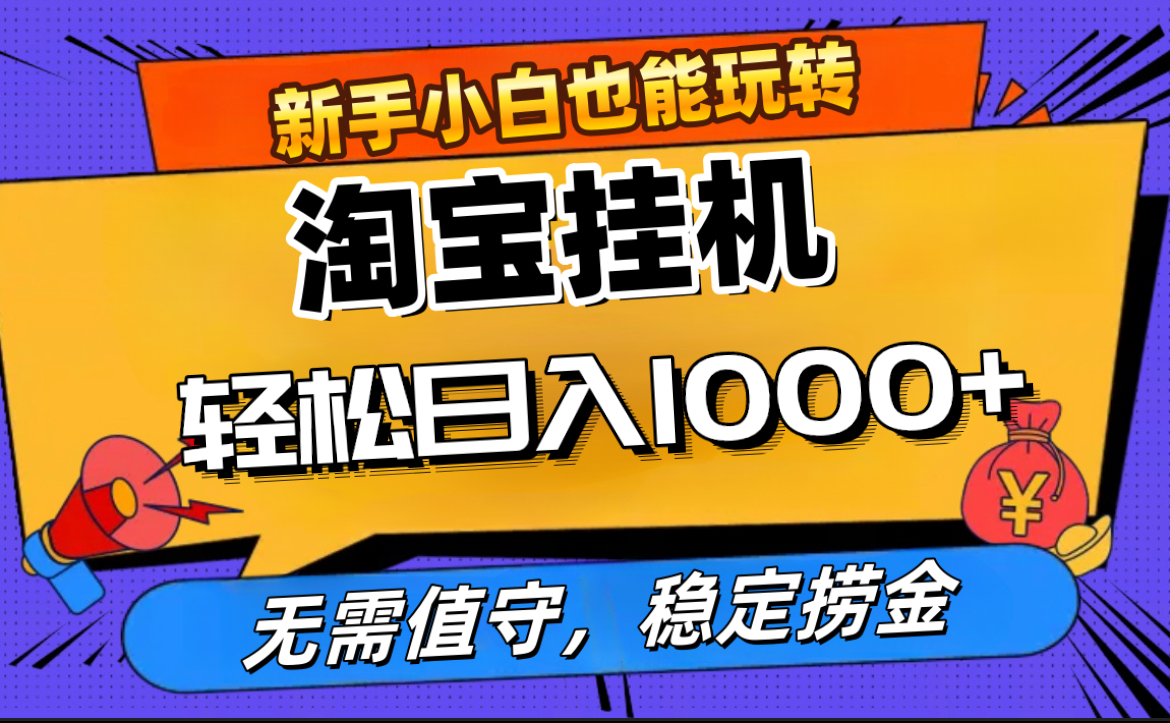 新手小白也能玩转

淘宝挂机

轻松日入1000+

¥

无需值守，稳定捞金